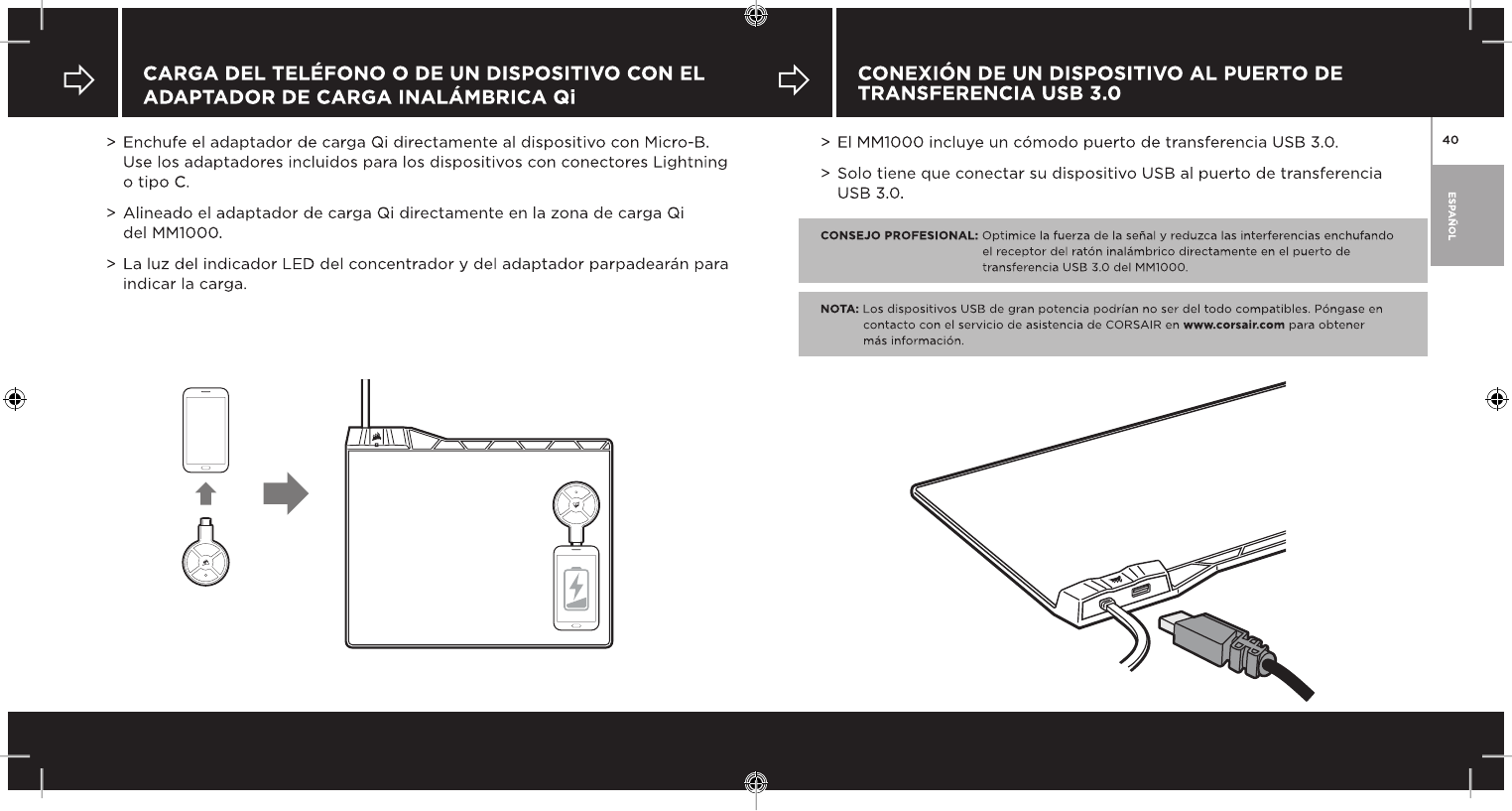 CARGA DEL TELÉFONO O DE UN DISPOSITIVO CON EL ADAPTADOR DE CARGA INALÁMBRICA Qi

> Enchufe el adaptador de carga Qi directamente al dispositivo con Micro-B. Use los adaptadores incluidos para los dispositivos con conectores Lightning o tipo C.

> Alineado el adaptador de carga Qi directamente en la zona de carga Qi del MM1000.

> La luz del indicador LED del concentrador y del adaptador parpadearán para indicar la carga.

CONEXIÓN DE UN DISPOSITIVO AL PUERTO DE TRANSFERENCIA USB 3.0

> El MM1000 incluye un cómodo puerto de transferencia USB 3.0.

> Solo tiene que conectar su dispositivo USB al puerto de transferencia USB 3.0.

CONSEJO PROFESIONAL: Optimice la fuerza de la señal y reduzca las interferencias enchufando el receptor del ratón inalámbrico directamente en el puerto de transferencia USB 3.0 del MM1000.

NOTA: Los dispositivos USB de gran potencia podrían no ser del todo compatibles. Póngase en contacto con el servicio de asistencia de CORSAIR en www.corsair.com para obtener más información.

40

ESPAÑOL